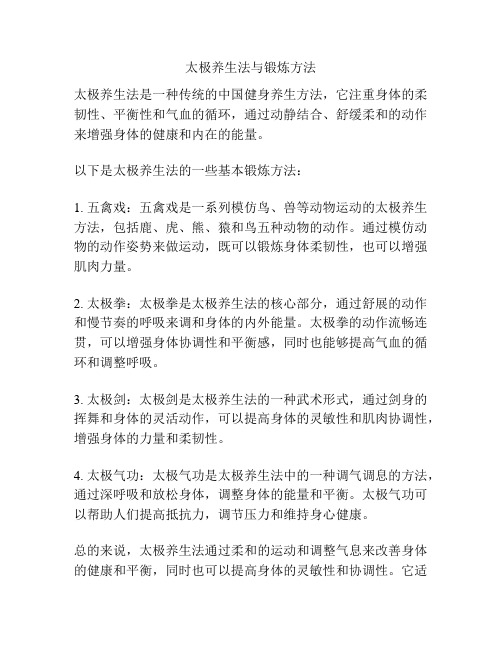 太极养生法与锻炼方法

太极养生法是一种传统的中国健身养生方法，它注重身体的柔韧性、平衡性和气血的循环，通过动静结合、舒缓柔和的动作来增强身体的健康和内在的能量。

以下是太极养生法的一些基本锻炼方法：

1. 五禽戏：五禽戏是一系列模仿鸟、兽等动物运动的太极养生方法，包括鹿、虎、熊、猿和鸟五种动物的动作。通过模仿动物的动作姿势来做运动，既可以锻炼身体柔韧性，也可以增强肌肉力量。

2. 太极拳：太极拳是太极养生法的核心部分，通过舒展的动作和慢节奏的呼吸来调和身体的内外能量。太极拳的动作流畅连贯，可以增强身体协调性和平衡感，同时也能够提高气血的循环和调整呼吸。

3. 太极剑：太极剑是太极养生法的一种武术形式，通过剑身的挥舞和身体的灵活动作，可以提高身体的灵敏性和肌肉协调性，增强身体的力量和柔韧性。

4. 太极气功：太极气功是太极养生法中的一种调气调息的方法，通过深呼吸和放松身体，调整身体的能量和平衡。太极气功可以帮助人们提高抵抗力，调节压力和维持身心健康。

总的来说，太极养生法通过柔和的运动和调整气息来改善身体的健康和平衡，同时也可以提高身体的灵敏性和协调性。它适